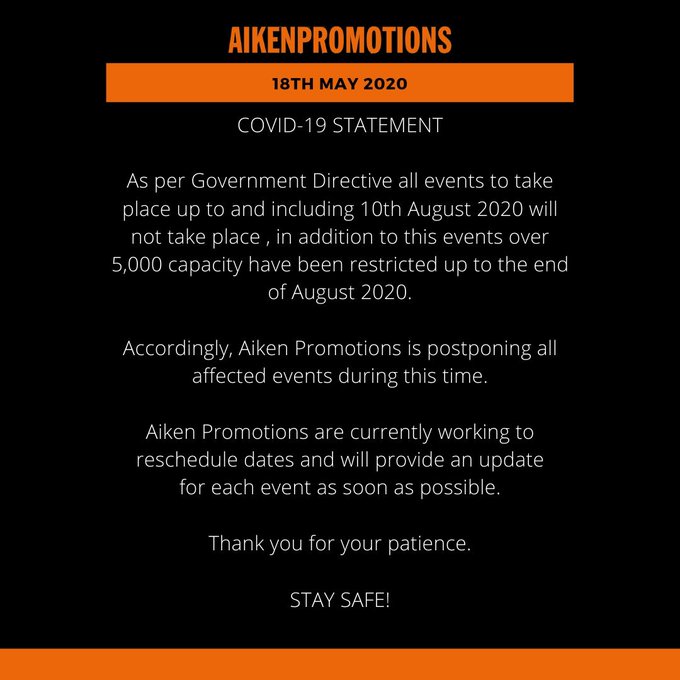 AIKENPROMOTIONS

18TH MAY 2020

COVID-19 STATEMENT

As per Government Directive all events to take place up to and including 10th August 2020 will not take place , in addition to this events over 5,000 capacity have been restricted up to the end of August 2020.

Accordingly, Aiken Promotions is postponing all affected events during this time.

Aiken Promotions are currently working to reschedule dates and will provide an update for each event as soon as possible.

Thank you for your patience.

STAY SAFE!